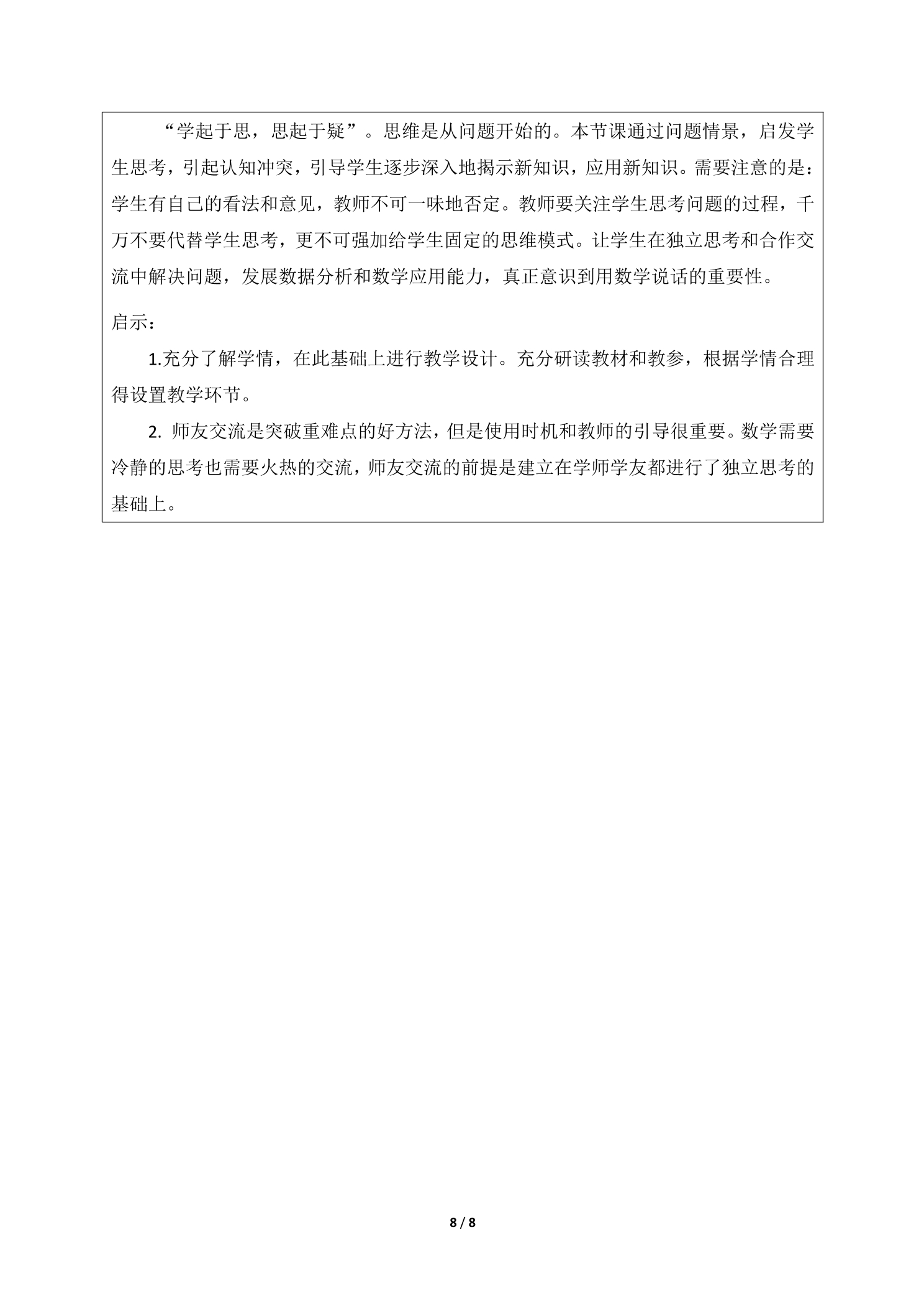 “学起于思，思起于疑”。思维是从问题开始的。本节课通过问题情景，启发学生思考，引起认知冲突，引导学生逐步深入地揭示新知识，应用新知识。需要注意的是：学生有自己的看法和意见，教师不可一味地否定。教师要关注学生思考问题的过程，千万不要代替学生思考，更不可强加给学生固定的思维模式。让学生在独立思考和合作交流中解决问题，发展数据分析和数学应用能力，真正意识到用数学说话的重要性。

启示：

1.充分了解学情，在此基础上进行教学设计。充分研读教材和教参，根据学情合理得设置教学环节。

2.师友交流是突破重难点的好方法，但是使用时机和教师的引导很重要。数学需要冷静的思考也需要火热的交流，师友交流的前提是建立在学师学友都进行了独立思考的基础上。

8 / 8